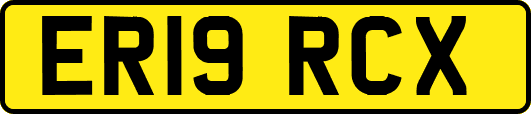 ER19 RCX